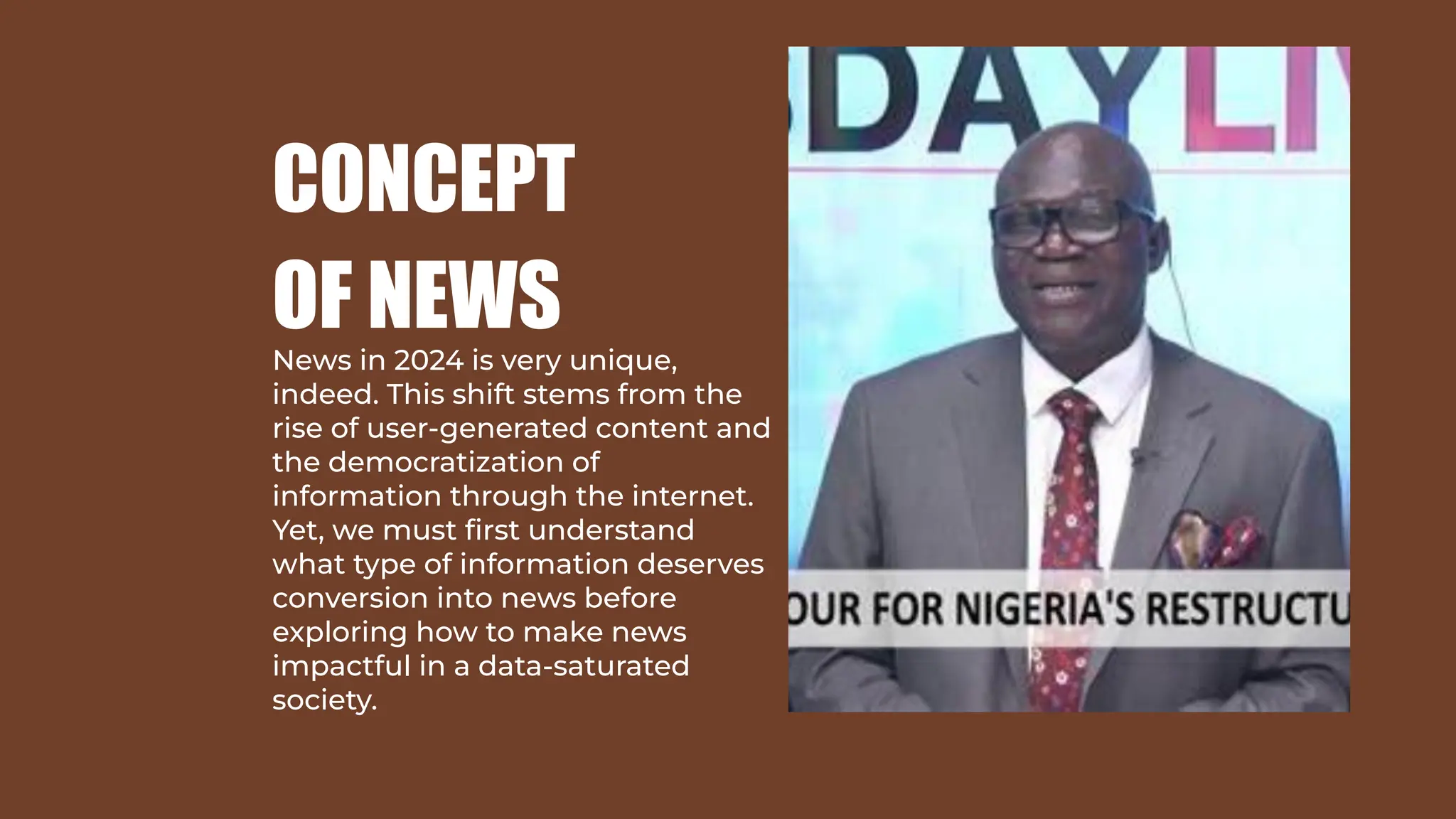 CONCEPT OF NEWS

News in 2024 is very unique, indeed. This shift stems from the rise of user-generated content and the democratization of information through the internet. Yet, we must first understand what type of information deserves conversion into news before exploring how to make news impactful in a data-saturated society.

DAYLI

OUR FOR NIGERIA'S RESTRUCTU